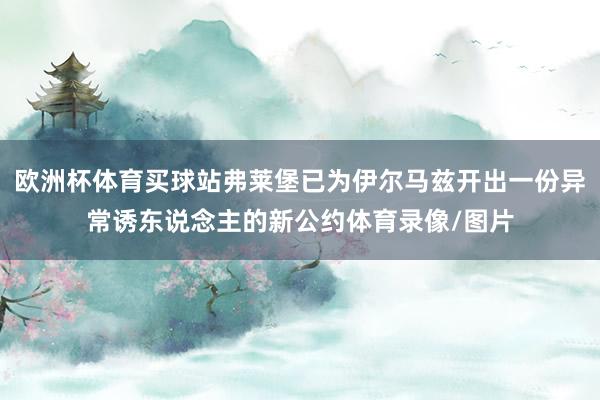 欧洲杯体育买球站弗莱堡已为伊尔马兹开出一份异常诱东说念主的新公约体育录像/图片